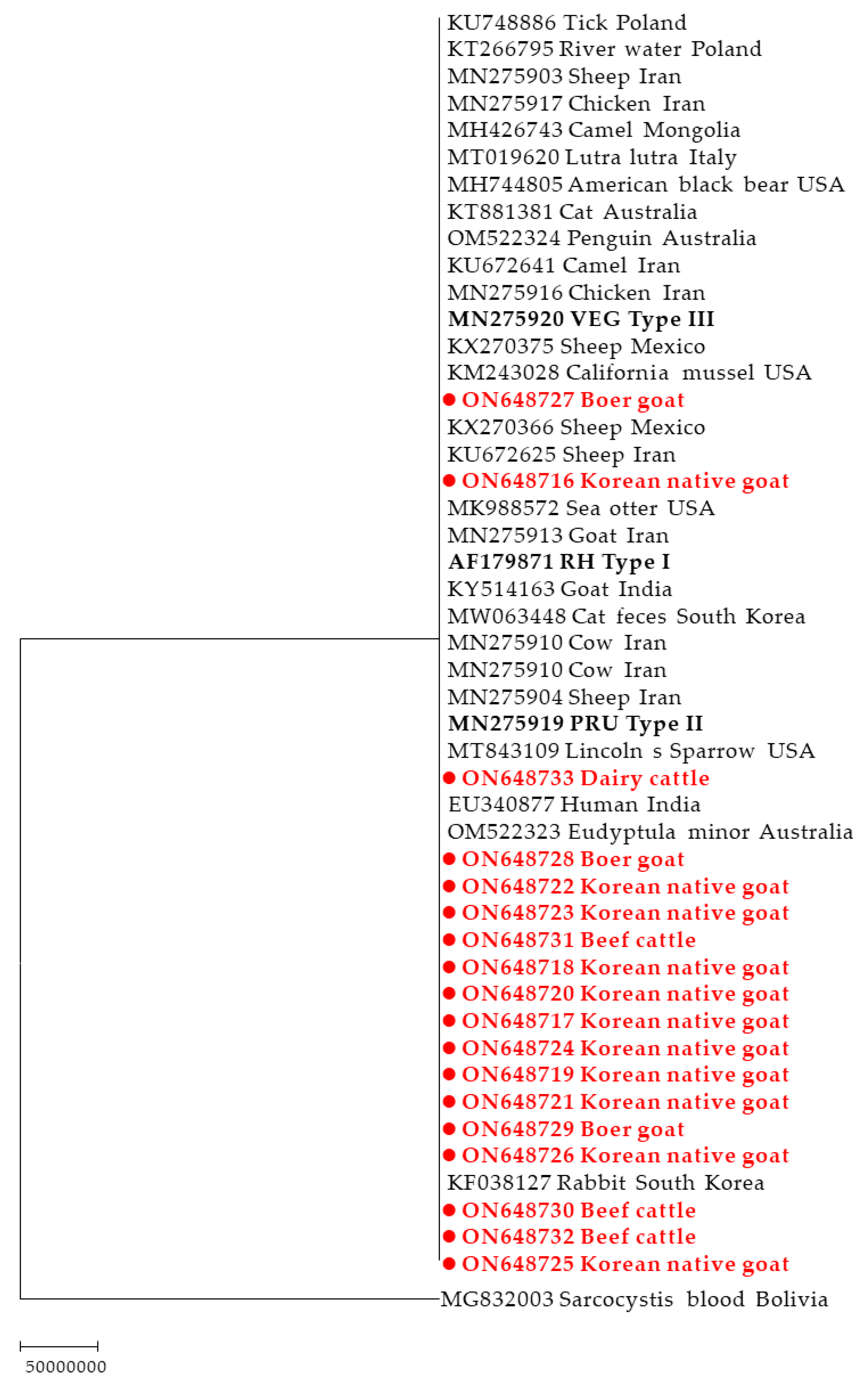 KU748886 Tick Poland
KT266795 River water Poland
MN275903 Sheep Iran
MN275917 Chicken Iran
MH426743 Camel Mongolia
MT019620 Lutra lutra Italy
MH744805 American black bear USA
KT881381 Cat Australia
OM522324 Penguin Australia
KU672641 Camel Iran
MN275916 Chicken Iran
MN275920 VEG Type III
KX270375 Sheep Mexico
KM243028 California mussel USA
ON648727 Boer goat
KX270366 Sheep Mexico
KU672625 Sheep Iran
ON648716 Korean native goat
MK988572 Sea otter USA
MN275913 Goat Iran
AF179871 RH Type I
KY514163 Goat India
MW063448 Cat feces South Korea
MN275910 Cow Iran
MN275910 Cow Iran
MN275904 Sheep Iran
MN275919 PRU Type II
MT843109 Lincoln s Sparrow USA
ON648733 Dairy cattle
EU340877 Human India
OM522323 Eudyptula minor Australia
ON648728 Boer goat
ON648722 Korean native goat
ON648723 Korean native goat
ON648731 Beef cattle
ON648718 Korean native goat
ON648720 Korean native goat
ON648717 Korean native goat
ON648724 Korean native goat
ON648719 Korean native goat
ON648721 Korean native goat
ON648729 Boer goat
ON648726 Korean native goat
KF038127 Rabbit South Korea
ON648730 Beef cattle
ON648732 Beef cattle
ON648725 Korean native goat
MG832003 Sarcocystis blood Bolivia

50000000